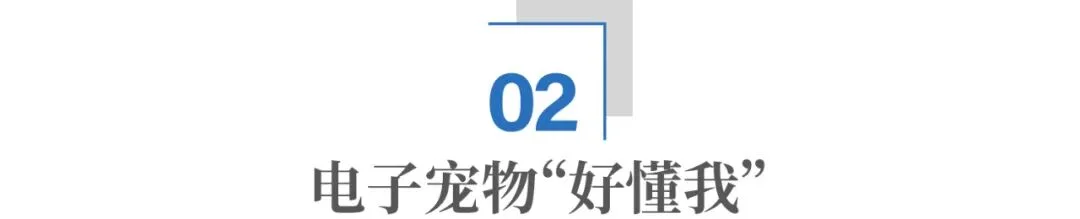 02

电子宠物“好懂我”